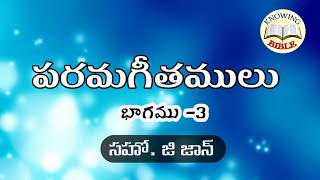 KNOWING
BIBLE

పరమగీతములు

భాగము -3

సహో. జి జాన్